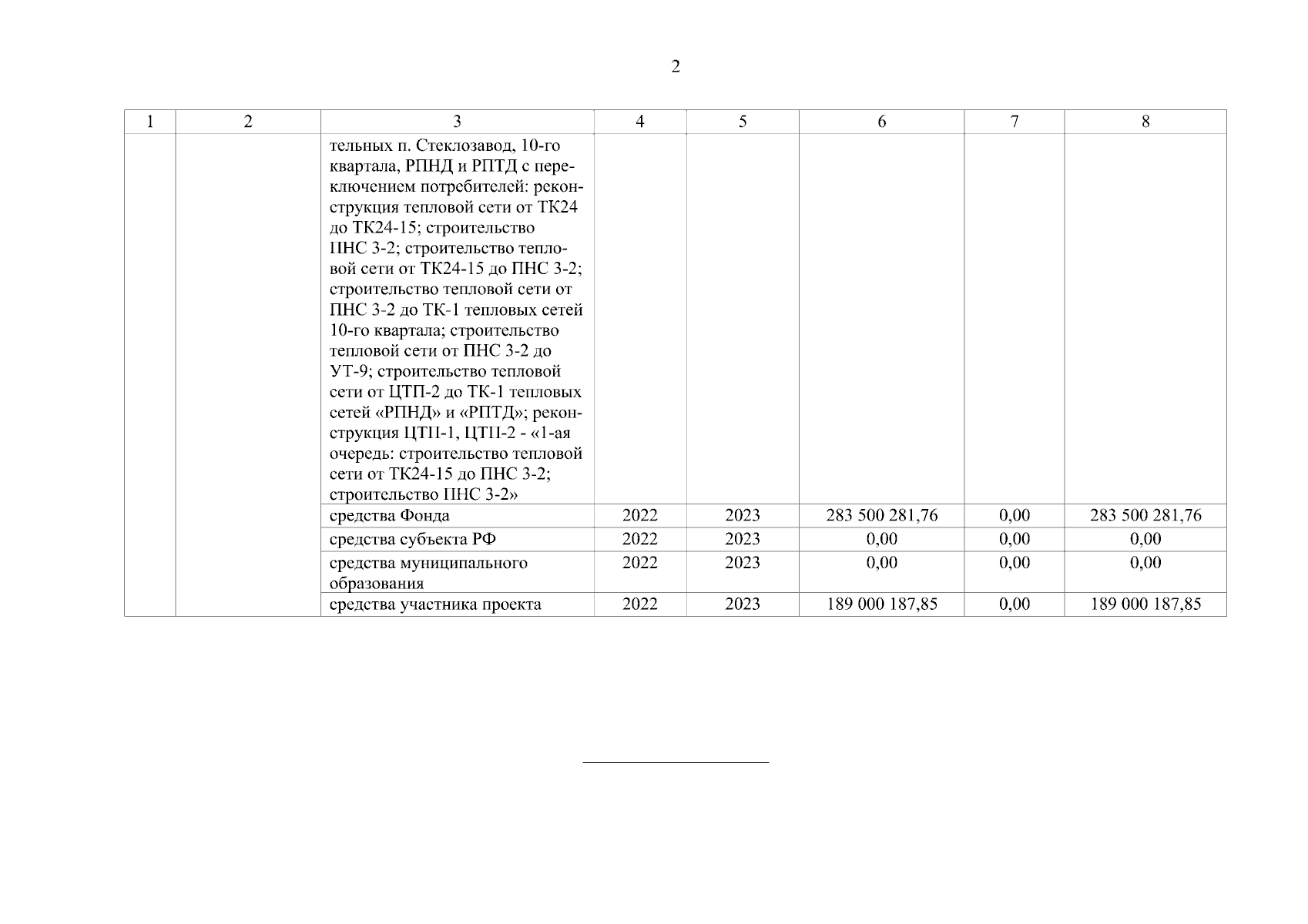 2

| 1 | 2 | 3 | 4 | 5 | 6 | 7 | 8 |
|---|---|---|---|---|---|---|---|
|  |  | тельных п. Стеклозавод, 10-го квартала, РПНД и РПТД с переключением потребителей: реконструкция тепловой сети от ТК24 до ТК24-15; строительство ПНС 3-2; строительство тепловой сети от ТК24-15 до ПНС 3-2; строительство тепловой сети от ПНС 3-2 до ТК-1 тепловых сетей 10-го квартала; строительство тепловой сети от ПНС 3-2 до УТ-9; строительство тепловой сети от ЦТП-2 до ТК-1 тепловых сетей «РПНД» и «РПТД»; реконструкция ЦТП-1, ЦТП-2 - «1-ая очередь: строительство тепловой сети от ТК24-15 до ПНС 3-2; строительство ПНС 3-2» |  |  |  |  |  |
|  |  | средства Фонда | 2022 | 2023 | 283 500 281,76 | 0,00 | 283 500 281,76 |
|  |  | средства субъекта РФ | 2022 | 2023 | 0,00 | 0,00 | 0,00 |
|  |  | средства муниципального образования | 2022 | 2023 | 0,00 | 0,00 | 0,00 |
|  |  | средства участника проекта | 2022 | 2023 | 189 000 187,85 | 0,00 | 189 000 187,85 |